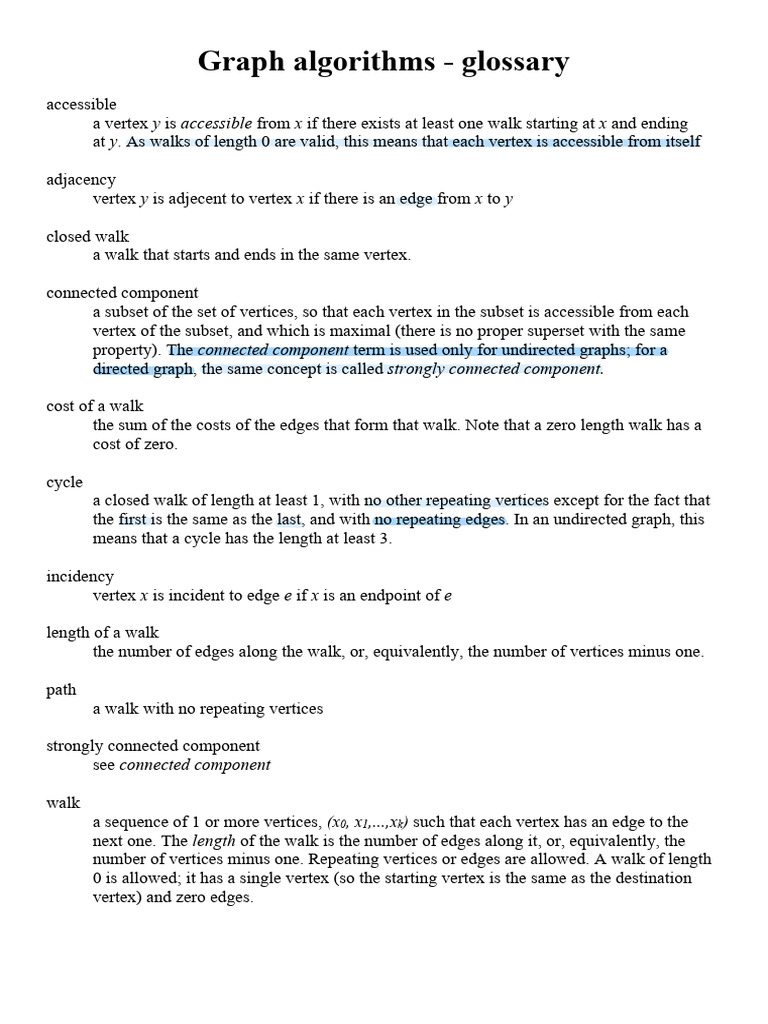 Graph algorithms - glossary

accessible
a vertex $y$ is accessible from $x$ if there exists at least one walk starting at $x$ and ending at $y$. As walks of length 0 are valid, this means that each vertex is accessible from itself

adjacency
vertex $y$ is adjecent to vertex $x$ if there is an edge from $x$ to $y$

closed walk
a walk that starts and ends in the same vertex.

connected component
a subset of the set of vertices, so that each vertex in the subset is accessible from each vertex of the subset, and which is maximal (there is no proper superset with the same property). The connected component term is used only for undirected graphs; for a directed graph, the same concept is called strongly connected component.

cost of a walk
the sum of the costs of the edges that form that walk. Note that a zero length walk has a cost of zero.

cycle
a closed walk of length at least 1, with no other repeating vertices except for the fact that the first is the same as the last, and with no repeating edges. In an undirected graph, this means that a cycle has the length at least 3.

incidency
vertex $x$ is incident to edge $e$ if $x$ is an endpoint of $e$

length of a walk
the number of edges along the walk, or, equivalently, the number of vertices minus one.

path
a walk with no repeating vertices

strongly connected component
see connected component

walk
a sequence of 1 or more vertices, $(x_0, x_1,...,x_k)$ such that each vertex has an edge to the next one. The length of the walk is the number of edges along it, or, equivalently, the number of vertices minus one. Repeating vertices or edges are allowed. A walk of length 0 is allowed; it has a single vertex (so the starting vertex is the same as the destination vertex) and zero edges.